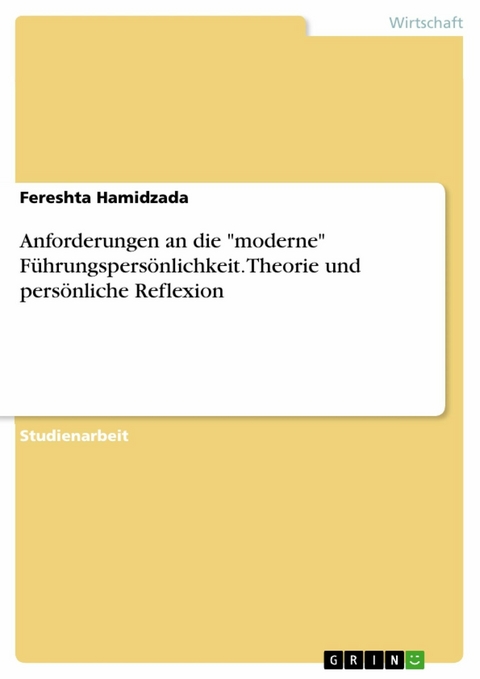 Wirtschaft

Fereshta Hamidzada

Anforderungen an die "moderne" Führungspersönlichkeit. Theorie und persönliche Reflexion

Studienarbeit

GRIN